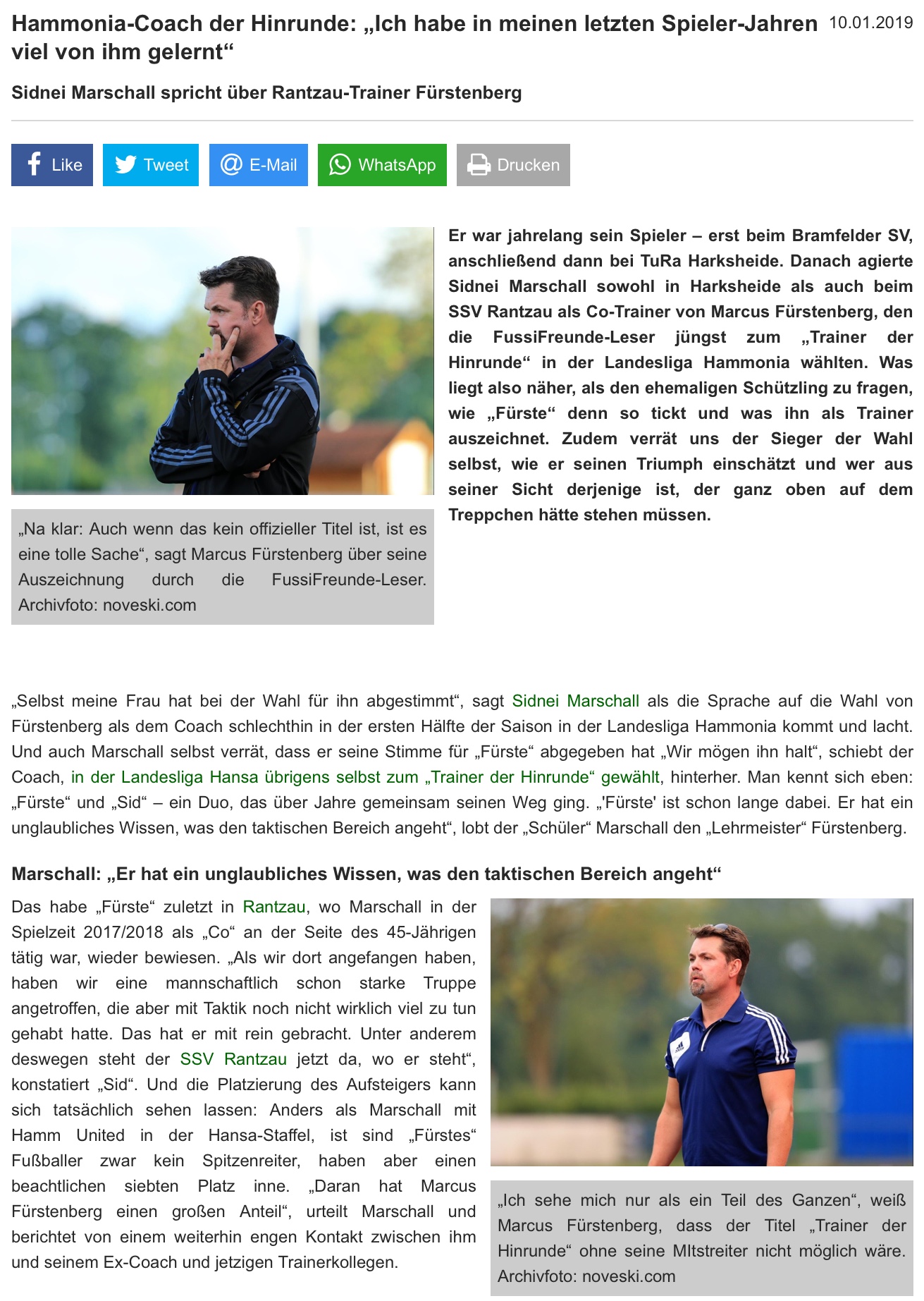 Hammonia-Coach der Hinrunde: „Ich habe in meinen letzten Spieler-Jahren viel von ihm gelernt“

10.01.2019

Sidnei Marschall spricht über Rantzau-Trainer Fürstenberg

Like Tweet E-Mail WhatsApp Drucken

„Na klar: Auch wenn das kein offizieller Titel ist, ist es eine tolle Sache“, sagt Marcus Fürstenberg über seine Auszeichnung durch die FussiFreunde-Leser. Archivfoto: noveski.com

Er war jahrelang sein Spieler – erst beim Bramfelder SV, anschließend dann bei TuRa Harksheide. Danach agierte Sidnei Marschall sowohl in Harksheide als auch beim SSV Rantzau als Co-Trainer von Marcus Fürstenberg, den die FussiFreunde-Leser jüngst zum „Trainer der Hinrunde“ in der Landesliga Hammonia wählten. Was liegt also näher, als den ehemaligen Schützling zu fragen, wie „Fürste“ denn so tickt und was ihn als Trainer auszeichnet. Zudem verrät uns der Sieger der Wahl selbst, wie er seinen Triumph einschätzt und wer aus seiner Sicht derjenige ist, der ganz oben auf dem Treppchen hätte stehen müssen.

„Selbst meine Frau hat bei der Wahl für ihn abgestimmt“, sagt Sidnei Marschall als die Sprache auf die Wahl von Fürstenberg als dem Coach schlechthin in der ersten Hälfte der Saison in der Landesliga Hammonia kommt und lacht. Und auch Marschall selbst verrät, dass er seine Stimme für „Fürste“ abgegeben hat „Wir mögen ihn halt“, schiebt der Coach, in der Landesliga Hansa übrigens selbst zum „Trainer der Hinrunde“ gewählt, hinterher. Man kennt sich eben: „Fürste“ und „Sid“ – ein Duo, das über Jahre gemeinsam seinen Weg ging. „'Fürste' ist schon lange dabei. Er hat ein unglaubliches Wissen, was den taktischen Bereich angeht“, lobt der „Schüler“ Marschall den „Lehrmeister“ Fürstenberg.

Marschall: „Er hat ein unglaubliches Wissen, was den taktischen Bereich angeht“

Das habe „Fürste“ zuletzt in Rantzau, wo Marschall in der Spielzeit 2017/2018 als „Co“ an der Seite des 45-Jährigen tätig war, wieder bewiesen. „Als wir dort angefangen haben, haben wir eine mannschaftlich schon starke Truppe angetroffen, die aber mit Taktik noch nicht wirklich viel zu tun gehabt hatte. Das hat er mit rein gebracht. Unter anderem deswegen steht der SSV Rantzau jetzt da, wo er steht“, konstatiert „Sid“. Und die Platzierung des Aufsteigers kann sich tatsächlich sehen lassen: Anders als Marschall mit Hamm United in der Hansa-Staffel, ist sind „Fürstes“ Fußballer zwar kein Spitzenreiter, haben aber einen beachtlichen siebten Platz inne. „Daran hat Marcus Fürstenberg einen großen Anteil“, urteilt Marschall und berichtet von einem weiterhin engen Kontakt zwischen ihm und seinem Ex-Coach und jetzigen Trainerkollegen.

„Ich sehe mich nur als ein Teil des Ganzen“, weiß Marcus Fürstenberg, dass der Titel „Trainer der Hinrunde“ ohne seine MItstreiter nicht möglich wäre. Archivfoto: noveski.com